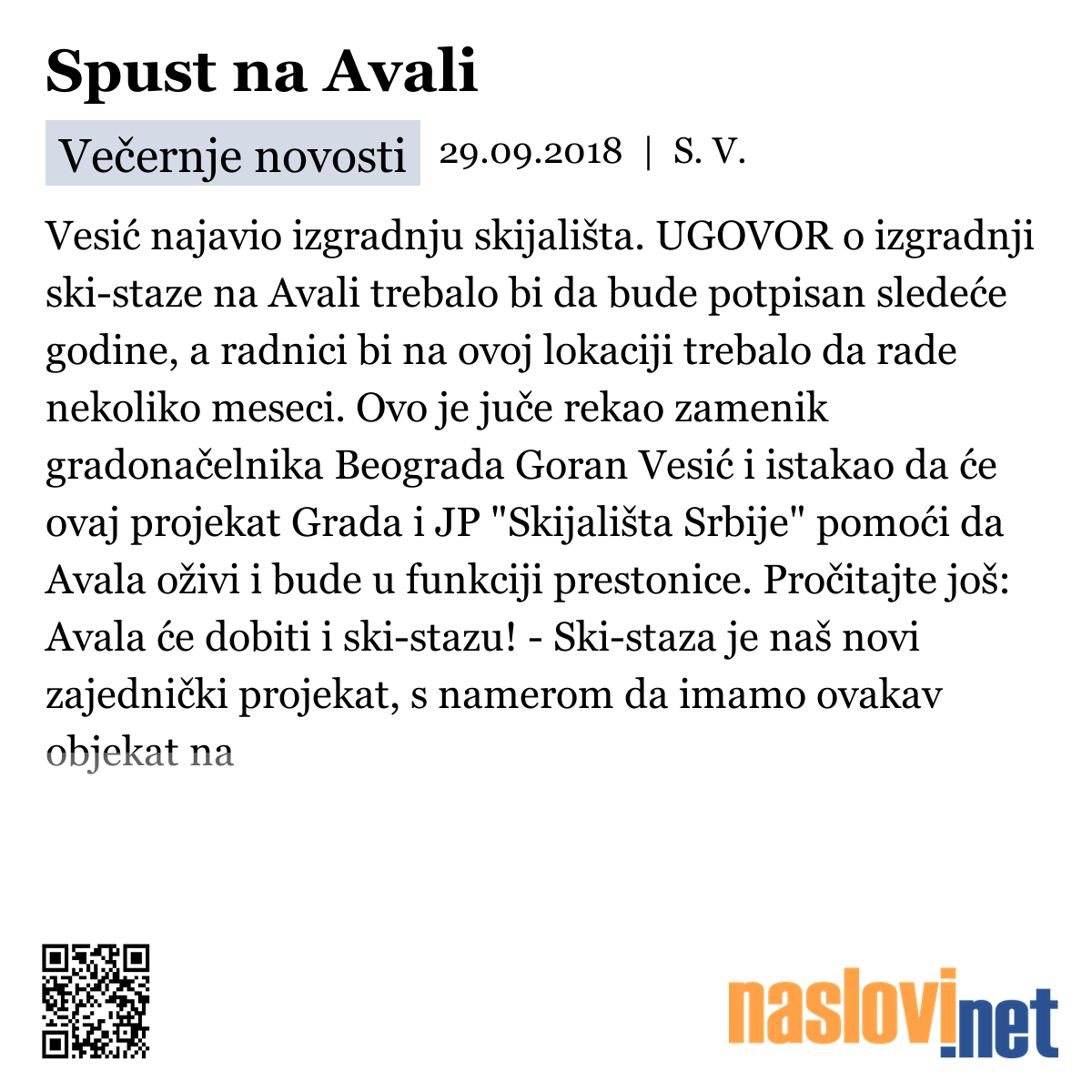 Spust na Avali

Večernje novosti 29.09.2018 | S. V.

Vesić najavio izgradnju skijališta. UGOVOR o izgradnji ski-staze na Avali trebalo bi da bude potpisan sledeće godine, a radnici bi na ovoj lokaciji trebalo da rade nekoliko meseci. Ovo je juče rekao zamenik gradonačelnika Beograda Goran Vesić i istakao da će ovaj projekat Grada i JP "Skijališta Srbije" pomoći da Avala oživi i bude u funkciji prestonice. Pročitajte još: Avala će dobiti i ski-stazu! - Ski-staza je naš novi zajednički projekat, s namerom da imamo ovakav objekat na

naslovi.net